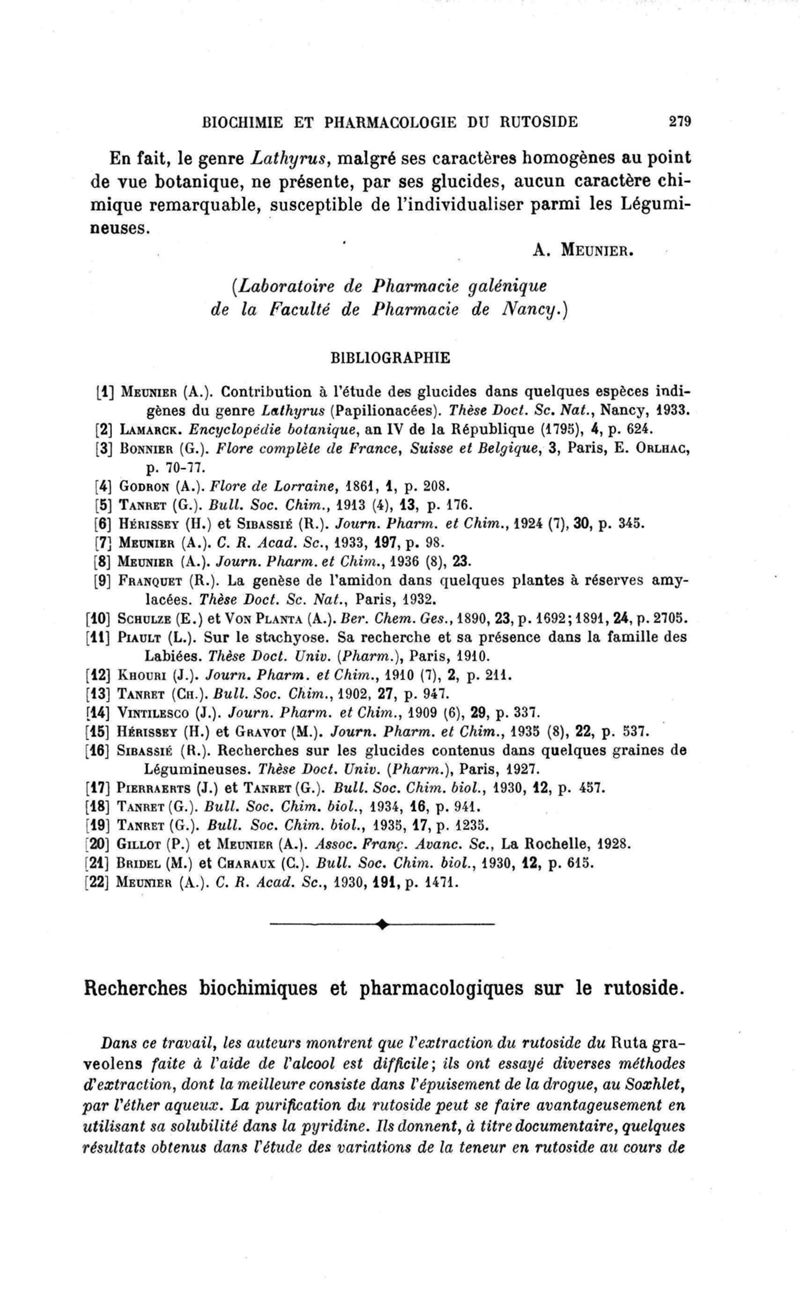 BIOCHIMIE ET PHARMACOLOGIE DU RUTOSIDE 279

En fait, le genre Lathyrus, malgré ses caractères homogènes au point de vue botanique, ne présente, par ses glucides, aucun caractère chimique remarquable, susceptible de l'individualiser parmi les Légumineuses.

A. MEUNIER.

(Laboratoire de Pharmacie galénique de la Faculté de Pharmacie de Nancy.)

BIBLIOGRAPHIE

[1] MEUNIER (A.). Contribution à l'étude des glucides dans quelques espèces indigènes du genre Lathyrus (Papilionacées). Thèse Doct. Sc. Nat., Nancy, 1933.
[2] LAMARCK. Encyclopédie botanique, an IV de la République (1795), 4, p. 624.
[3] BONNIER (G.). Flore complète de France, Suisse et Belgique, 3, Paris, E. ORLHAC, p. 70-77.
[4] GODRON (A.). Flore de Lorraine, 1861, 1, p. 208.
[5] TANRET (G.). Bull. Soc. Chim., 1913 (4), 13, p. 176.
[6] HÉRISSEY (H.) et SIBASSIÉ (R.). Journ. Pharm. et Chim., 1924 (7), 30, p. 345.
[7] MEUNIER (A.). C. R. Acad. Sc., 1933, 197, p. 98.
[8] MEUNIER (A.). Journ. Pharm. et Chim., 1936 (8), 23.
[9] FRANQUET (R.). La genèse de l'amidon dans quelques plantes à réserves amylacées. Thèse Doct. Sc. Nat., Paris, 1932.
[10] SCHULZE (E.) et VON PLANTA (A.). Ber. Chem. Ges., 1890, 23, p. 1692; 1891, 24, p. 2705.
[11] PIAULT (L.). Sur le stachyose. Sa recherche et sa présence dans la famille des Labiées. Thèse Doct. Univ. (Pharm.), Paris, 1910.
[12] KHOURI (J.). Journ. Pharm. et Chim., 1910 (7), 2, p. 211.
[13] TANRET (CH.). Bull. Soc. Chim., 1902, 27, p. 947.
[14] VINTILESCO (J.). Journ. Pharm. et Chim., 1909 (6), 29, p. 337.
[15] HÉRISSEY (H.) et GRAVOT (M.). Journ. Pharm. et Chim., 1935 (8), 22, p. 537.
[16] SIBASSIÉ (R.). Recherches sur les glucides contenus dans quelques graines de Légumineuses. Thèse Doct. Univ. (Pharm.), Paris, 1927.
[17] PIERRAERTS (J.) et TANRET (G.). Bull. Soc. Chim. biol., 1930, 12, p. 457.
[18] TANRET (G.). Bull. Soc. Chim. biol., 1934, 16, p. 941.
[19] TANRET (G.). Bull. Soc. Chim. biol., 1935, 17, p. 1235.
[20] GILLOT (P.) et MEUNIER (A.). Assoc. Franç. Avanc. Sc., La Rochelle, 1928.
[21] BRIDEL (M.) et CHARAUX (C.). Bull. Soc. Chim. biol., 1930, 12, p. 615.
[22] MEUNIER (A.). C. R. Acad. Sc., 1930, 191, p. 1471.

Recherches biochimiques et pharmacologiques sur le rutoside.

Dans ce travail, les auteurs montrent que l'extraction du rutoside du Ruta graveolens faite à l'aide de l'alcool est difficile; ils ont essayé diverses méthodes d'extraction, dont la meilleure consiste dans l'épuisement de la drogue, au Soxhlet, par l'éther aqueux. La purification du rutoside peut se faire avantageusement en utilisant sa solubilité dans la pyridine. Ils donnent, à titre documentaire, quelques résultats obtenus dans l'étude des variations de la teneur en rutoside au cours de